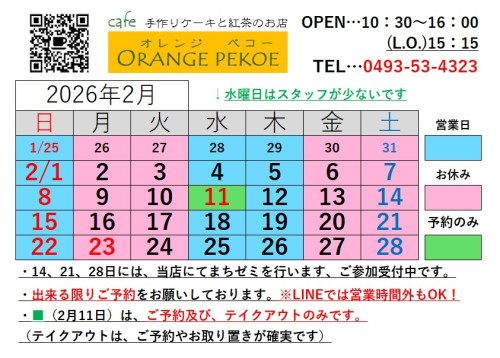 cafe 手作りケーキと紅茶のお店
オレンジ ペコー
ORANGE PEKOE

OPEN…10：30～16：00
(L.O.)15：15
TEL…0493-53-4323

2026年2月

↓水曜日はスタッフが少ないです

| 日 | 月 | 火 | 水 | 木 | 金 | 土 |
|---|---|---|---|---|---|---|
| 1/25 | 26 | 27 | 28 | 29 | 30 | 31 |
| 2/1 | 2 | 3 | 4 | 5 | 6 | 7 |
| 8 | 9 | 10 | 11 | 12 | 13 | 14 |
| 15 | 16 | 17 | 18 | 19 | 20 | 21 |
| 22 | 23 | 24 | 25 | 26 | 27 | 28 |

営業日

お休み

予約のみ

・14、21、28日には、当店にてまちゼミを行います、ご参加受付中です。

・出来る限りご予約をお願いしております。※LINEでは営業時間外もOK！

・■（2月11日）は、ご予約及び、テイクアウトのみです。

（テイクアウトは、ご予約やお取り置きが確実です）